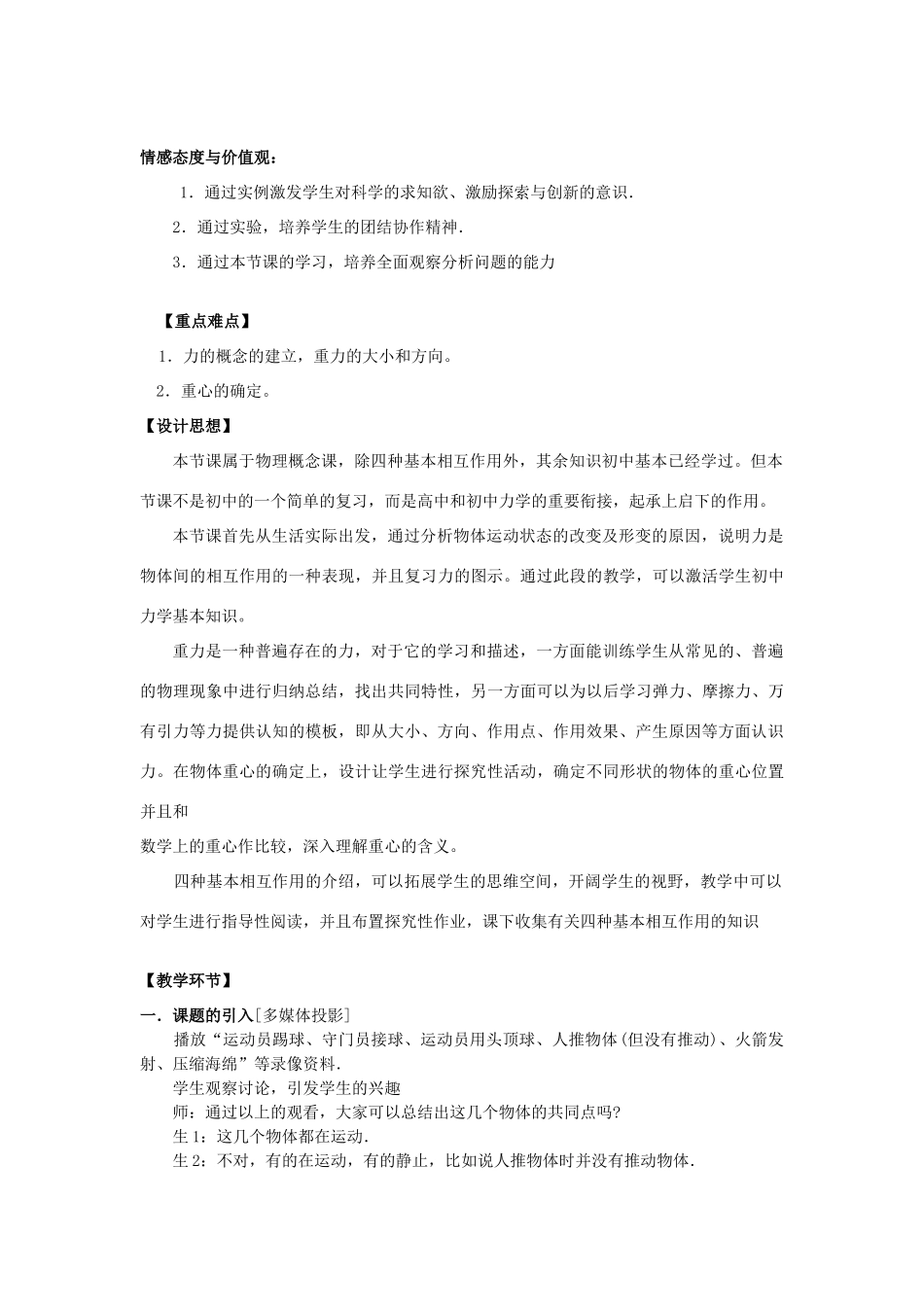 情感态度与价值观：

1．通过实例激发学生对科学的求知欲、激励探索与创新的意识．

2．通过实验，培养学生的团结协作精神．

3．通过本节课的学习，培养全面观察分析问题的能力

【重点难点】

1．力的概念的建立，重力的大小和方向。

2．重心的确定。

【设计思想】

本节课属于物理概念课，除四种基本相互作用外，其余知识初中基本已经学过。但本节课不是初中的一个简单的复习，而是高中和初中力学的重要衔接，起承上启下的作用。

本节课首先从生活实际出发，通过分析物体运动状态的改变及形变的原因，说明力是物体间的相互作用的一种表现，并且复习力的图示。通过此段的教学，可以激活学生初中力学基本知识。

重力是一种普遍存在的力，对于它的学习和描述，一方面能训练学生从常见的、普遍的物理现象中进行归纳总结，找出共同特性，另一方面可以为以后学习弹力、摩擦力、万有引力等力提供认知的模板，即从大小、方向、作用点、作用效果、产生原因等方面认识力。在物体重心的确定上，设计让学生进行探究性活动，确定不同形状的物体的重心位置并且和

数学上的重心作比较，深入理解重心的含义。

四种基本相互作用的介绍，可以拓展学生的思维空间，开阔学生的视野，教学中可以对学生进行指导性阅读，并且布置探究性作业，课下收集有关四种基本相互作用的知识

【教学环节】

一．课题的引入[多媒体投影]

播放“运动员踢球、守门员接球、运动员用头顶球、人推物体(但没有推动)、火箭发射、压缩海绵”等录像资料．

学生观察讨论，引发学生的兴趣

师：通过以上的观看，大家可以总结出这几个物体的共同点吗?

生1：这几个物体都在运动．

生2：不对，有的在运动，有的静止，比如说人推物体时并没有推动物体．